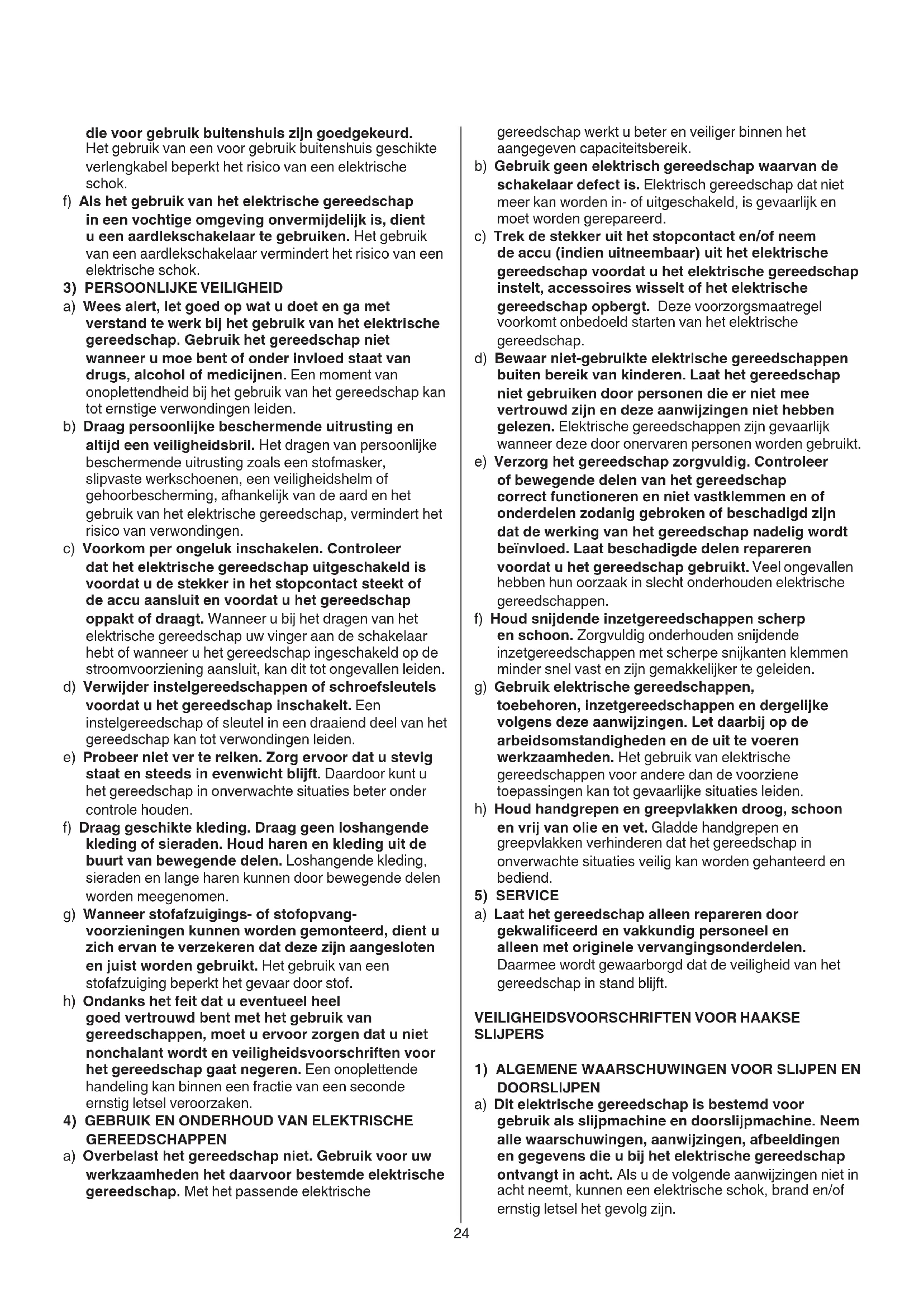 die voor gebruik buitenshuis zijn goedgekeurd. Het gebruik van een voor gebruik buitenshuis geschikte verlengkabel beperkt het risico van een elektrische schok.

f) Als het gebruik van het elektrische gereedschap in een vochtige omgeving onvermijdelijk is, dient u een aardlekschakelaar te gebruiken. Het gebruik van een aardlekschakelaar vermindert het risico van een elektrische schok.

3) PERSOONLIJKE VEILIGHEID

a) Wees alert, let goed op wat u doet en ga met verstand te werk bij het gebruik van het elektrische gereedschap. Gebruik het gereedschap niet wanneer u moe bent of onder invloed staat van drugs, alcohol of medicijnen. Een moment van onoplettendheid bij het gebruik van het gereedschap kan tot ernstige verwondingen leiden.

b) Draag persoonlijke beschermende uitrusting en altijd een veiligheidsbril. Het dragen van persoonlijke beschermende uitrusting zoals een stofmasker, slipvaste werkschoenen, een veiligheidshelm of gehoorbescherming, afhankelijk van de aard en het gebruik van het elektrische gereedschap, vermindert het risico van verwondingen.

c) Voorkom per ongeluk inschakelen. Controleer dat het elektrische gereedschap uitgeschakeld is voordat u de stekker in het stopcontact steekt of de accu aansluit en voordat u het gereedschap oppakt of draagt. Wanneer u bij het dragen van het elektrische gereedschap uw vinger aan de schakelaar hebt of wanneer u het gereedschap ingeschakeld op de stroomvoorziening aansluit, kan dit tot ongevallen leiden.

d) Verwijder instelgereedschappen of schroefsleutels voordat u het gereedschap inschakelt. Een instelgereedschap of sleutel in een draaiend deel van het gereedschap kan tot verwondingen leiden.

e) Probeer niet ver te reiken. Zorg ervoor dat u stevig staat en steeds in evenwicht blijft. Daardoor kunt u het gereedschap in onverwachte situaties beter onder controle houden.

f) Draag geschikte kleding. Draag geen loshangende kleding of sieraden. Houd haren en kleding uit de buurt van bewegende delen. Loshangende kleding, sieraden en lange haren kunnen door bewegende delen worden meegenomen.

g) Wanneer stofafzuigings- of stofopvangvoorzieningen kunnen worden gemonteerd, dient u zich ervan te verzekeren dat deze zijn aangesloten en juist worden gebruikt. Het gebruik van een stofafzuiging beperkt het gevaar door stof.

h) Ondanks het feit dat u eventueel heel goed vertrouwd bent met het gebruik van gereedschappen, moet u ervoor zorgen dat u niet nonchalant wordt en veiligheidsvoorschriften voor het gereedschap gaat negeren. Een onoplettende handeling kan binnen een fractie van een seconde ernstig letsel veroorzaken.

4) GEBRUIK EN ONDERHOUD VAN ELEKTRISCHE GEREEDSCHAPPEN

a) Overbelast het gereedschap niet. Gebruik voor uw werkzaamheden het daarvoor bestemde elektrische gereedschap. Met het passende elektrische gereedschap werkt u beter en veiliger binnen het aangegeven capaciteitsbereik.

b) Gebruik geen elektrisch gereedschap waarvan de schakelaar defect is. Elektrisch gereedschap dat niet meer kan worden in- of uitgeschakeld, is gevaarlijk en moet worden gerepareerd.

c) Trek de stekker uit het stopcontact en/of neem de accu (indien uitneembaar) uit het elektrische gereedschap voordat u het elektrische gereedschap instelt, accessoires wisselt of het elektrische gereedschap opbergt. Deze voorzorgsmaatregel voorkomt onbedoeld starten van het elektrische gereedschap.

d) Bewaar niet-gebruikte elektrische gereedschappen buiten bereik van kinderen. Laat het gereedschap niet gebruiken door personen die er niet mee vertrouwd zijn en deze aanwijzingen niet hebben gelezen. Elektrische gereedschappen zijn gevaarlijk wanneer deze door onervaren personen worden gebruikt.

e) Verzorg het gereedschap zorgvuldig. Controleer of bewegende delen van het gereedschap correct functioneren en niet vastklemmen en of onderdelen zodanig gebroken of beschadigd zijn dat de werking van het gereedschap nadelig wordt beïnvloed. Laat beschadigde delen repareren voordat u het gereedschap gebruikt. Veel ongevallen hebben hun oorzaak in slecht onderhouden elektrische gereedschappen.

f) Houd snijdende inzetgereedschappen scherp en schoon. Zorgvuldig onderhouden snijdende inzetgereedschappen met scherpe snijkanten klemmen minder snel vast en zijn gemakkelijker te geleiden.

g) Gebruik elektrische gereedschappen, toebehoren, inzetgereedschappen en dergelijke volgens deze aanwijzingen. Let daarbij op de arbeidsomstandigheden en de uit te voeren werkzaamheden. Het gebruik van elektrische gereedschappen voor andere dan de voorziene toepassingen kan tot gevaarlijke situaties leiden.

h) Houd handgrepen en greepvlakken droog, schoon en vrij van olie en vet. Gladde handgrepen en greepvlakken verhinderen dat het gereedschap in onverwachte situaties veilig kan worden gehanteerd en bediend.

5) SERVICE

a) Laat het gereedschap alleen repareren door gekwalificeerd en vakkundig personeel en alleen met originele vervangingsonderdelen. Daarmee wordt gewaarborgd dat de veiligheid van het gereedschap in stand blijft.

VEILIGHEIDSVOORSCHRIFTEN VOOR HAAKSE SLIJPERS

1) ALGEMENE WAARSCHUWINGEN VOOR SLIJPEN EN DOORSLIJPEN

a) Dit elektrische gereedschap is bestemd voor gebruik als slijpmachine en doorslijpmachine. Neem alle waarschuwingen, aanwijzingen, afbeeldingen en gegevens die u bij het elektrische gereedschap ontvangt in acht. Als u de volgende aanwijzingen niet in acht neemt, kunnen een elektrische schok, brand en/of ernstig letsel het gevolg zijn.

24